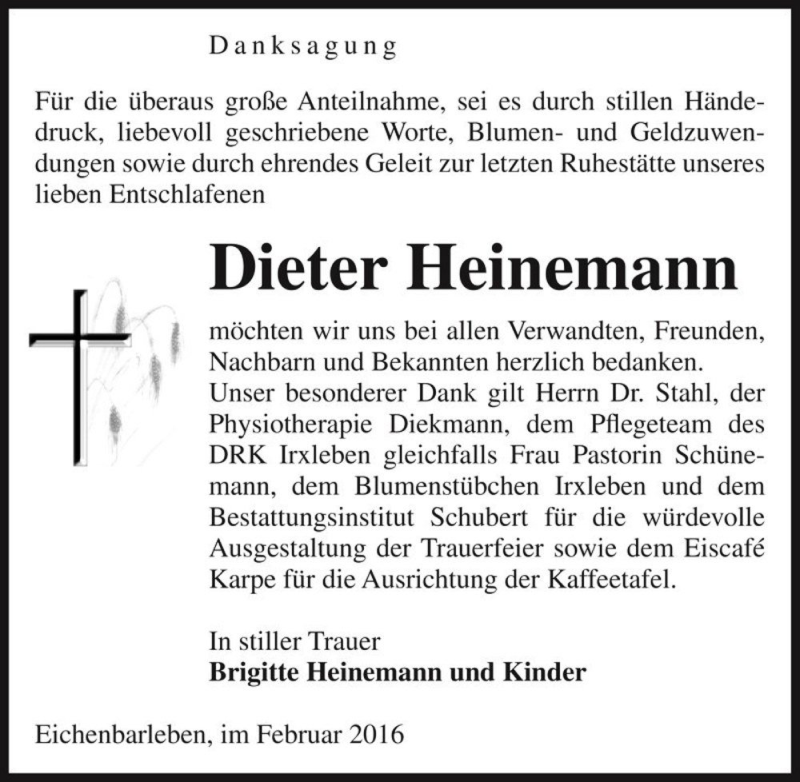 Danksagung

Für die überaus große Anteilnahme, sei es durch stillen Händedruck, liebevoll geschriebene Worte, Blumen- und Geldzuwendungen sowie durch ehrendes Geleit zur letzten Ruhestätte unseres lieben Entschlafenen

Dieter Heinemann

möchten wir uns bei allen Verwandten, Freunden, Nachbarn und Bekannten herzlich bedanken.
Unser besonderer Dank gilt Herrn Dr. Stahl, der Physiotherapie Diekmann, dem Pflegeteam des DRK Irxleben gleichfalls Frau Pastorin Schünemann, dem Blumenstübchen Irxleben und dem Bestattungsinstitut Schubert für die würdevolle Ausgestaltung der Trauerfeier sowie dem Eiscafé Karpe für die Ausrichtung der Kaffeetafel.

In stiller Trauer
Brigitte Heinemann und Kinder

Eichenbarleben, im Februar 2016